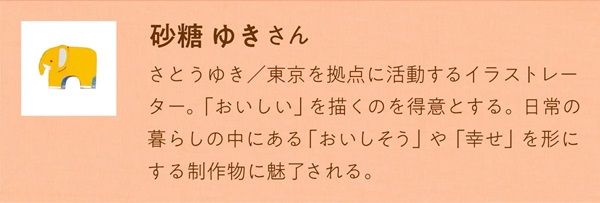 砂糖 ゆきさん

さとうゆき／東京を拠点に活動するイラストレーター。「おいしい」を描くのを得意とする。日常の暮らしの中にある「おいしそう」や「幸せ」を形にする制作物に魅了される。